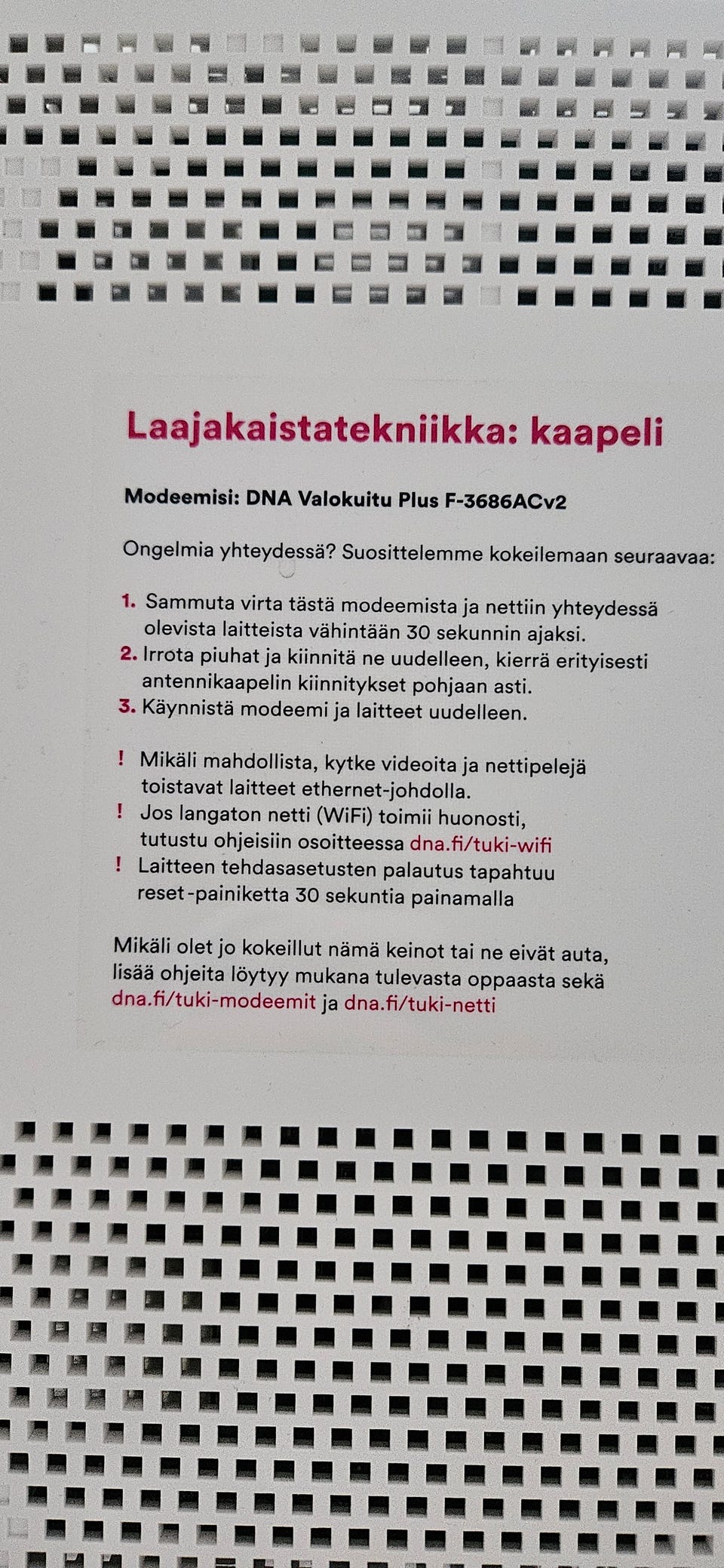 Laajakaistatekniikka: kaapeli

Modeemisi: DNA Valokuitu Plus F-3686ACv2

Ongelmia yhteydessä? Suosittelemme kokeilemaan seuraavaa:

1. Sammuta virta tästä modeemista ja nettiin yhteydessä olevista laitteista vähintään 30 sekunnin ajaksi.
2. Irrota piuhat ja kiinnitä ne uudelleen, kierrä erityisesti antennikaapelin kiinnitykset pohjaan asti.
3. Käynnistä modeemi ja laitteet uudelleen.

! Mikäli mahdollista, kytke videoita ja nettipelejä toistavat laitteet ethernet-johdolla.
! Jos langaton netti (WiFi) toimii huonosti, tutustu ohjeisiin osoitteessa dna.fi/tuki-wifi
! Laitteen tehdasasetusten palautus tapahtuu reset-painiketta 30 sekuntia painamalla

Mikäli olet jo kokeillut nämä keinot tai ne eivät auta, lisää ohjeita löytyy mukana tulevasta oppaasta sekä dna.fi/tuki-modeemit ja dna.fi/tuki-netti